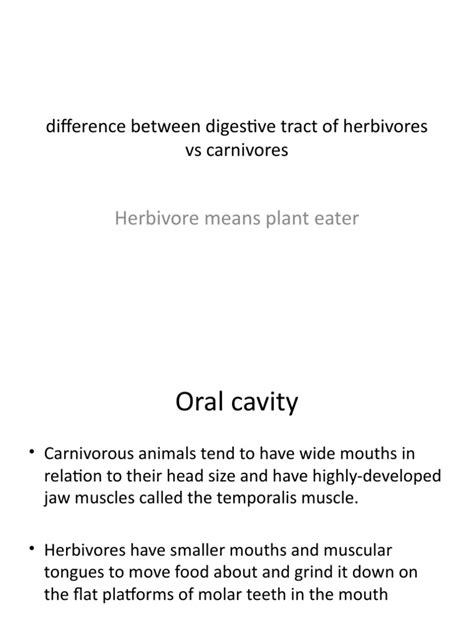 difference between digestive tract of herbivores vs carnivores

Herbivore means plant eater

Oral cavity

• Carnivorous animals tend to have wide mouths in relation to their head size and have highly-developed jaw muscles called the temporalis muscle.

• Herbivores have smaller mouths and muscular tongues to move food about and grind it down on the flat platforms of molar teeth in the mouth